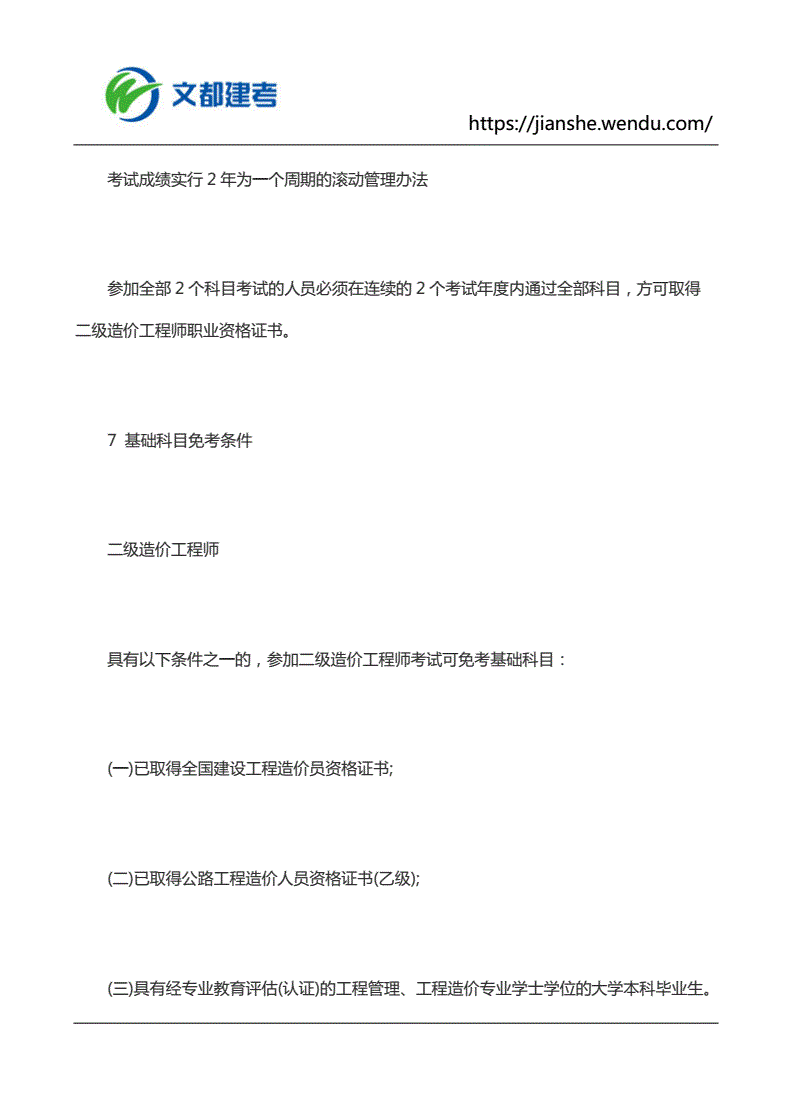 文都建考

https://jianshe.wendu.com/

考试成绩实行 2 年为一个周期的滚动管理办法

参加全部 2 个科目考试的人员必须在连续的 2 个考试年度内通过全部科目，方可取得二级造价工程师职业资格证书。

7 基础科目免考条件

二级造价工程师

具有以下条件之一的，参加二级造价工程师考试可免考基础科目：

(一)已取得全国建设工程造价员资格证书;

(二)已取得公路工程造价人员资格证书(乙级);

(三)具有经专业教育评估(认证)的工程管理、工程造价专业学士学位的大学本科毕业生。